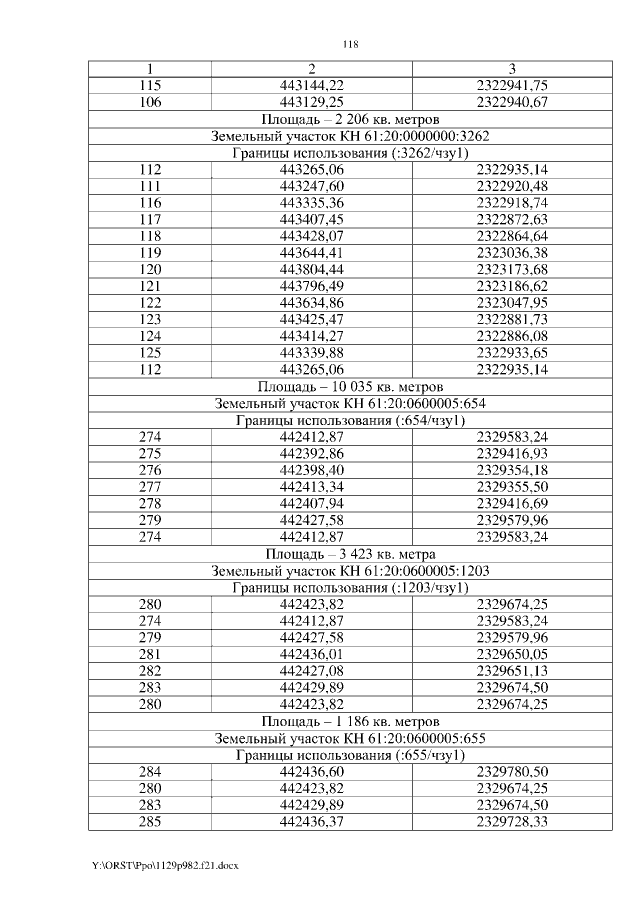 118

| 1 | 2 | 3 |
|---|---|---|
| 115 | 443144,22 | 2322941,75 |
| 106 | 443129,25 | 2322940,67 |
| Площадь – 2 206 кв. метров | | |
| Земельный участок КН 61:20:0000000:3262 | | |
| Границы использования (:3262/чзу1) | | |
| 112 | 443265,06 | 2322935,14 |
| 111 | 443247,60 | 2322920,48 |
| 116 | 443335,36 | 2322918,74 |
| 117 | 443407,45 | 2322872,63 |
| 118 | 443428,07 | 2322864,64 |
| 119 | 443644,41 | 2323036,38 |
| 120 | 443804,44 | 2323173,68 |
| 121 | 443796,49 | 2323186,62 |
| 122 | 443634,86 | 2323047,95 |
| 123 | 443425,47 | 2322881,73 |
| 124 | 443414,27 | 2322886,08 |
| 125 | 443339,88 | 2322933,65 |
| 112 | 443265,06 | 2322935,14 |
| Площадь – 10 035 кв. метров | | |
| Земельный участок КН 61:20:0600005:654 | | |
| Границы использования (:654/чзу1) | | |
| 274 | 442412,87 | 2329583,24 |
| 275 | 442392,86 | 2329416,93 |
| 276 | 442398,40 | 2329354,18 |
| 277 | 442413,34 | 2329355,50 |
| 278 | 442407,94 | 2329416,69 |
| 279 | 442427,58 | 2329579,96 |
| 274 | 442412,87 | 2329583,24 |
| Площадь – 3 423 кв. метра | | |
| Земельный участок КН 61:20:0600005:1203 | | |
| Границы использования (:1203/чзу1) | | |
| 280 | 442423,82 | 2329674,25 |
| 274 | 442412,87 | 2329583,24 |
| 279 | 442427,58 | 2329579,96 |
| 281 | 442436,01 | 2329650,05 |
| 282 | 442427,08 | 2329651,13 |
| 283 | 442429,89 | 2329674,50 |
| 280 | 442423,82 | 2329674,25 |
| Площадь – 1 186 кв. метров | | |
| Земельный участок КН 61:20:0600005:655 | | |
| Границы использования (:655/чзу1) | | |
| 284 | 442436,60 | 2329780,50 |
| 280 | 442423,82 | 2329674,25 |
| 283 | 442429,89 | 2329674,50 |
| 285 | 442436,37 | 2329728,33 |

Y:\ORST\Ppo\1129p982.f21.docx